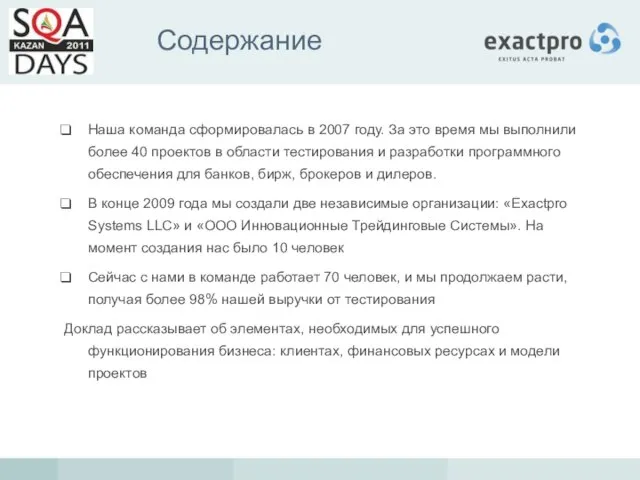 SQA KAZAN 2011 DAYS

Содержание

exactpro
EXITUS ACTA PROBAT

❑ Наша команда сформировалась в 2007 году. За это время мы выполнили более 40 проектов в области тестирования и разработки программного обеспечения для банков, бирж, брокеров и дилеров.

❑ В конце 2009 года мы создали две независимые организации: «Exactpro Systems LLC» и «ООО Инновационные Трейдинговые Системы». На момент создания нас было 10 человек

❑ Сейчас с нами в команде работает 70 человек, и мы продолжаем расти, получая более 98% нашей выручки от тестирования

Доклад рассказывает об элементах, необходимых для успешного функционирования бизнеса: клиентах, финансовых ресурсах и модели проектов